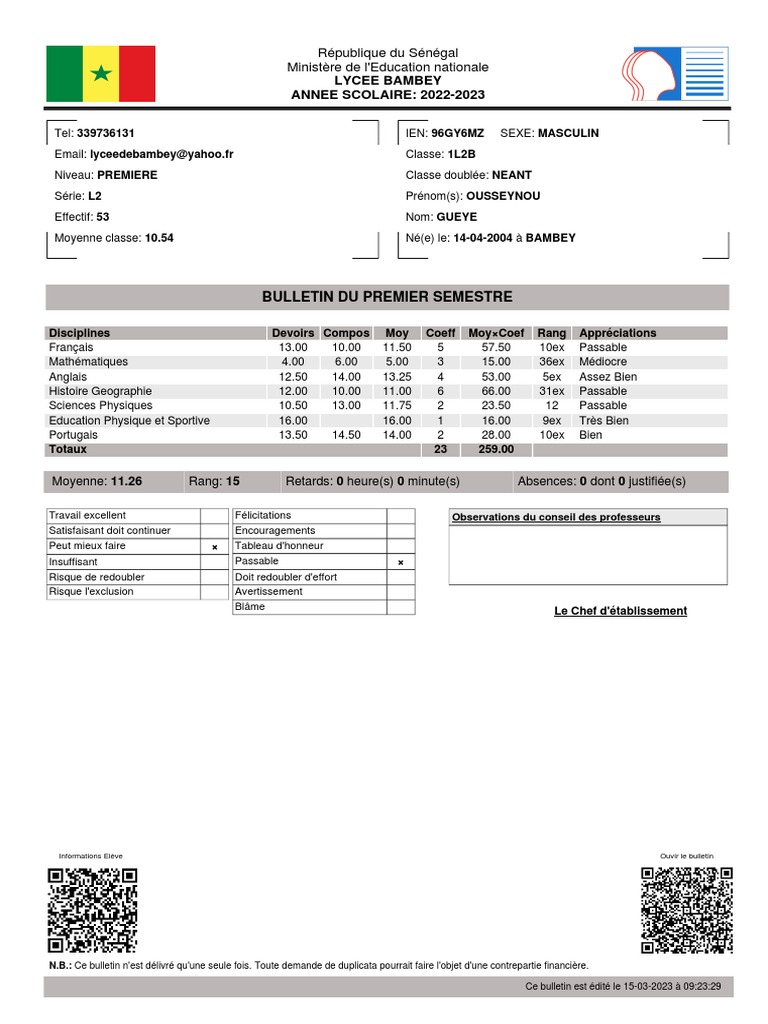 République du Sénégal
Ministère de l'Education nationale
LYCEE BAMBEY
ANNEE SCOLAIRE: 2022-2023

Tel: 339736131
Email: lyceedebambey@yahoo.fr
Niveau: PREMIERE
Série: L2
Effectif: 53
Moyenne classe: 10.54

IEN: 96GY6MZ SEXE: MASCULIN
Classe: 1L2B
Classe doublée: NEANT
Prénom(s): OUSSEYNOU
Nom: GUEYE
Né(e) le: 14-04-2004 à BAMBEY

BULLETIN DU PREMIER SEMESTRE

| Disciplines | Devoirs | Compos | Moy | Coeff | Moy×Coef | Rang | Appréciations |
|---|---|---|---|---|---|---|---|
| Français | 13.00 | 10.00 | 11.50 | 5 | 57.50 | 10ex | Passable |
| Mathématiques | 4.00 | 6.00 | 5.00 | 3 | 15.00 | 36ex | Médiocre |
| Anglais | 12.50 | 14.00 | 13.25 | 4 | 53.00 | 5ex | Assez Bien |
| Histoire Geographie | 12.00 | 10.00 | 11.00 | 6 | 66.00 | 31ex | Passable |
| Sciences Physiques | 10.50 | 13.00 | 11.75 | 2 | 23.50 | 12 | Passable |
| Education Physique et Sportive | 16.00 | | 16.00 | 1 | 16.00 | 9ex | Très Bien |
| Portugais | 13.50 | 14.50 | 14.00 | 2 | 28.00 | 10ex | Bien |
| Totaux | | | | 23 | 259.00 | | |

Moyenne: 11.26 Rang: 15 Retards: 0 heure(s) 0 minute(s) Absences: 0 dont 0 justifiée(s)

| Travail excellent | |
|---|---|
| Satisfaisant doit continuer | |
| Peut mieux faire | × |
| Insuffisant | |
| Risque de redoubler | |
| Risque l'exclusion | |

| Félicitations | |
|---|---|
| Encouragements | |
| Tableau d'honneur | |
| Passable | × |
| Doit redoubler d'effort | |
| Avertissement | |
| Blâme | |

Observations du conseil des professeurs

Le Chef d'établissement

Informations Elève

Ouvir le bulletin

N.B.: Ce bulletin n'est délivré qu'une seule fois. Toute demande de duplicata pourrait faire l'objet d'une contrepartie financière.

Ce bulletin est édité le 15-03-2023 à 09:23:29